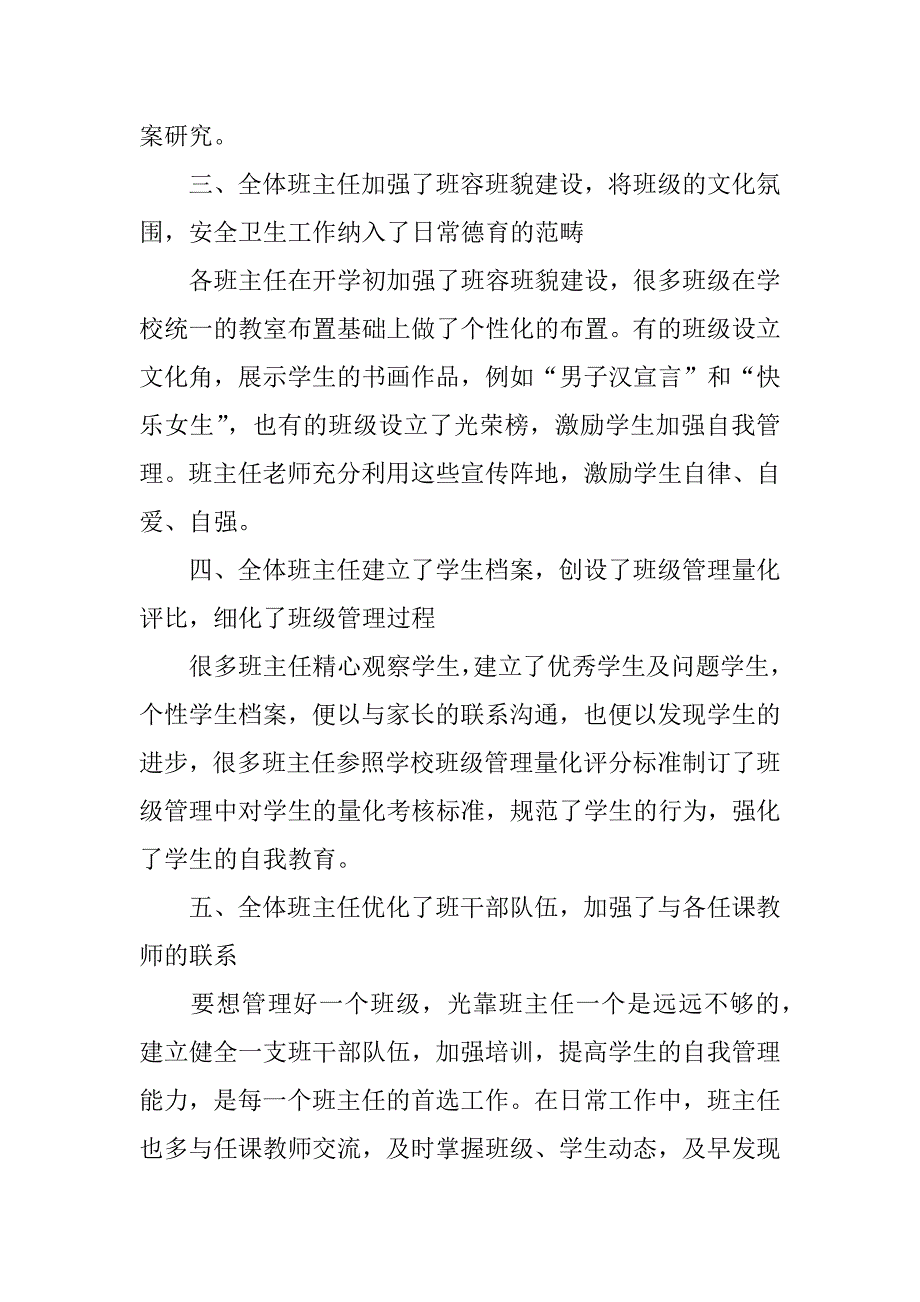 案研究。

三、全体班主任加强了班容班貌建设，将班级的文化氛围，安全卫生工作纳入了日常德育的范畴

各班主任在开学初加强了班容班貌建设，很多班级在学校统一的教室布置基础上做了个性化的布置。有的班级设立文化角，展示学生的书画作品，例如“男子汉宣言”和“快乐女生”，也有的班级设立了光荣榜，激励学生加强自我管理。班主任老师充分利用这些宣传阵地，激励学生自律、自爱、自强。

四、全体班主任建立了学生档案，创设了班级管理量化评比，细化了班级管理过程

很多班主任精心观察学生，建立了优秀学生及问题学生，个性学生档案，便以与家长的联系沟通，也便以发现学生的进步，很多班主任参照学校班级管理量化评分标准制订了班级管理中对学生的量化考核标准，规范了学生的行为，强化了学生的自我教育。

五、全体班主任优化了班干部队伍，加强了与各任课教师的联系

要想管理好一个班级，光靠班主任一个是远远不够的，建立健全一支班干部队伍，加强培训，提高学生的自我管理能力，是每一个班主任的首选工作。在日常工作中，班主任也多与任课教师交流，及时掌握班级、学生动态，及早发现